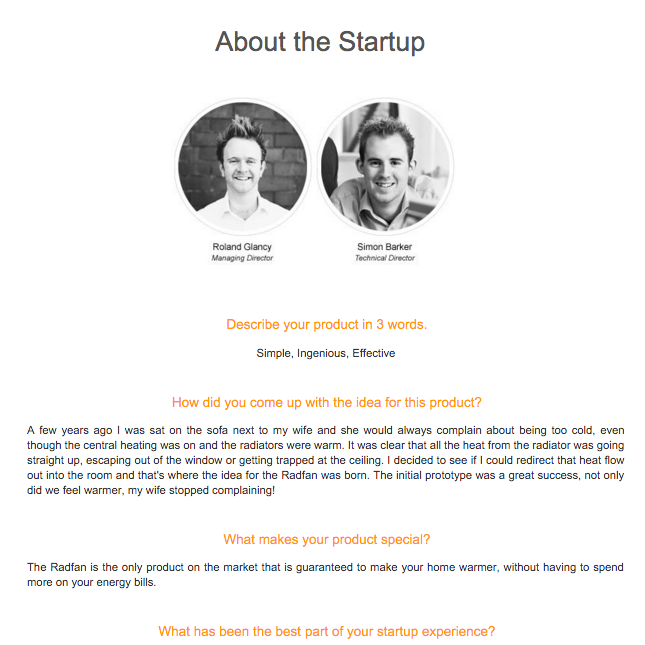 About the Startup

Roland Glancy
Managing Director

Simon Barker
Technical Director

Describe your product in 3 words.

Simple, Ingenious, Effective

How did you come up with the idea for this product?

A few years ago I was sat on the sofa next to my wife and she would always complain about being too cold, even though the central heating was on and the radiators were warm. It was clear that all the heat from the radiator was going straight up, escaping out of the window or getting trapped at the ceiling. I decided to see if I could redirect that heat flow out into the room and that's where the idea for the Radfan was born. The initial prototype was a great success, not only did we feel warmer, my wife stopped complaining!

What makes your product special?

The Radfan is the only product on the market that is guaranteed to make your home warmer, without having to spend more on your energy bills.

What has been the best part of your startup experience?